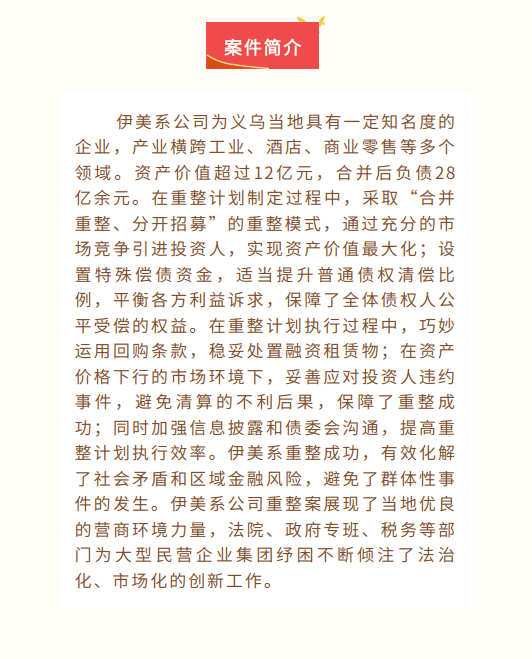 案件简介

伊美系公司为义乌当地具有一定知名度的企业，产业横跨工业、酒店、商业零售等多个领域。资产价值超过12亿元，合并后负债28亿余元。在重整计划制定过程中，采取“合并重整、分开招募”的重整模式，通过充分的市场竞争引进投资人，实现资产价值最大化；设置特殊偿债资金，适当提升普通债权清偿比例，平衡各方利益诉求，保障了全体债权人公平受偿的权益。在重整计划执行过程中，巧妙运用回购条款，稳妥处置融资租赁物；在资产价格下行的市场环境下，妥善应对投资人违约事件，避免清算的不利后果，保障了重整成功；同时加强信息披露和债委会沟通，提高重整计划执行效率。伊美系重整成功，有效化解了社会矛盾和区域金融风险，避免了群体性事件的发生。伊美系公司重整案展现了当地优良的营商环境力量，法院、政府专班、税务等部门为大型民营企业集团纾困不断倾注了法治化、市场化的创新工作。